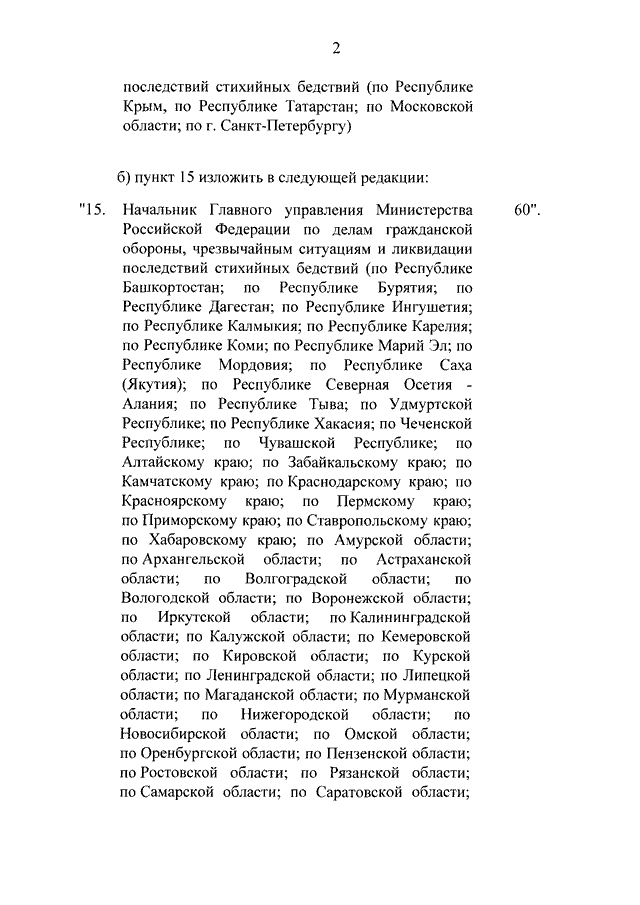 2

последствий стихийных бедствий (по Республике Крым, по Республике Татарстан; по Московской области; по г. Санкт-Петербургу)

б) пункт 15 изложить в следующей редакции:

"15. Начальник Главного управления Министерства Российской Федерации по делам гражданской обороны, чрезвычайным ситуациям и ликвидации последствий стихийных бедствий (по Республике Башкортостан; по Республике Бурятия; по Республике Дагестан; по Республике Ингушетия; по Республике Калмыкия; по Республике Карелия; по Республике Коми; по Республике Марий Эл; по Республике Мордовия; по Республике Саха (Якутия); по Республике Северная Осетия - Алания; по Республике Тыва; по Удмуртской Республике; по Республике Хакасия; по Чеченской Республике; по Чувашской Республике; по Алтайскому краю; по Забайкальскому краю; по Камчатскому краю; по Краснодарскому краю; по Красноярскому краю; по Пермскому краю; по Приморскому краю; по Ставропольскому краю; по Хабаровскому краю; по Амурской области; по Архангельской области; по Астраханской области; по Волгоградской области; по Вологодской области; по Воронежской области; по Иркутской области; по Калининградской области; по Калужской области; по Кемеровской области; по Кировской области; по Курской области; по Ленинградской области; по Липецкой области; по Магаданской области; по Мурманской области; по Нижегородской области; по Новосибирской области; по Омской области; по Оренбургской области; по Пензенской области; по Ростовской области; по Рязанской области; по Самарской области; по Саратовской области;

60".